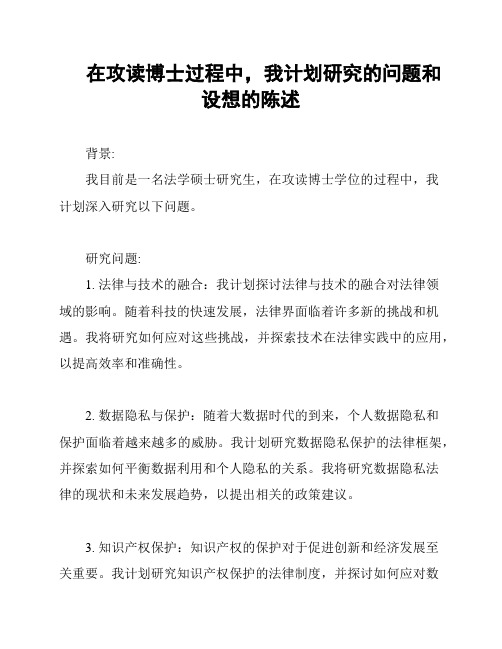 在攻读博士过程中，我计划研究的问题和设想的陈述

背景:

我目前是一名法学硕士研究生，在攻读博士学位的过程中，我计划深入研究以下问题。

研究问题:

1. 法律与技术的融合：我计划探讨法律与技术的融合对法律领域的影响。随着科技的快速发展，法律界面临着许多新的挑战和机遇。我将研究如何应对这些挑战，并探索技术在法律实践中的应用，以提高效率和准确性。

2. 数据隐私与保护：随着大数据时代的到来，个人数据隐私和保护面临着越来越多的威胁。我计划研究数据隐私保护的法律框架，并探索如何平衡数据利用和个人隐私的关系。我将研究数据隐私法律的现状和未来发展趋势，以提出相关的政策建议。

3. 知识产权保护：知识产权的保护对于促进创新和经济发展至关重要。我计划研究知识产权保护的法律制度，并探讨如何应对数